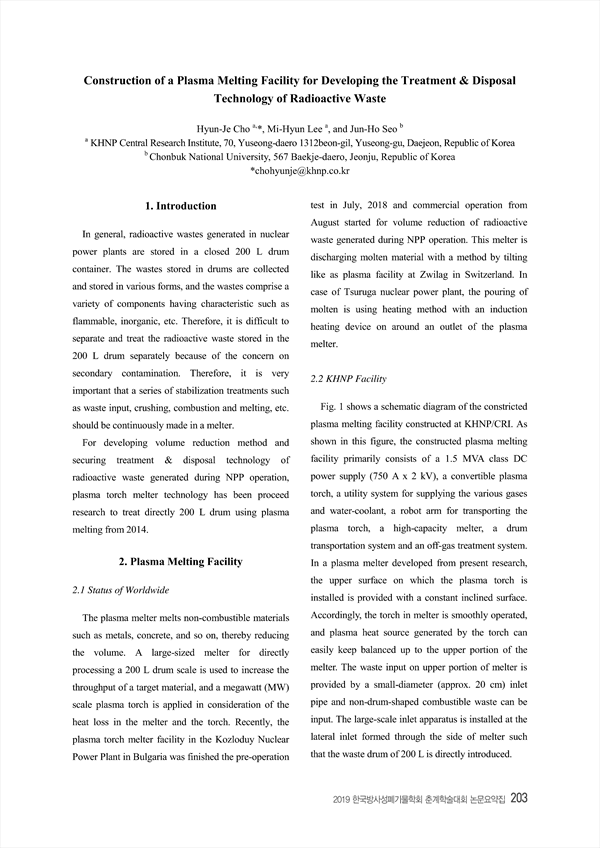 Construction of a Plasma Melting Facility for Developing the Treatment & Disposal Technology of Radioactive Waste

Hyun-Je Cho $^{a,*}$, Mi-Hyun Lee $^{a}$, and Jun-Ho Seo $^{b}$
$^{a}$ KHNP Central Research Institute, 70, Yuseong-daero 1312beon-gil, Yuseong-gu, Daejeon, Republic of Korea
$^{b}$ Chonbuk National University, 567 Baekje-daero, Jeonju, Republic of Korea
*chohyunje@khnp.co.kr

1. Introduction

In general, radioactive wastes generated in nuclear power plants are stored in a closed 200 L drum container. The wastes stored in drums are collected and stored in various forms, and the wastes comprise a variety of components having characteristic such as flammable, inorganic, etc. Therefore, it is difficult to separate and treat the radioactive waste stored in the 200 L drum separately because of the concern on secondary contamination. Therefore, it is very important that a series of stabilization treatments such as waste input, crushing, combustion and melting, etc. should be continuously made in a melter.

For developing volume reduction method and securing treatment & disposal technology of radioactive waste generated during NPP operation, plasma torch melter technology has been proceed research to treat directly 200 L drum using plasma melting from 2014.

2. Plasma Melting Facility

2.1 Status of Worldwide

The plasma melter melts non-combustible materials such as metals, concrete, and so on, thereby reducing the volume. A large-sized melter for directly processing a 200 L drum scale is used to increase the throughput of a target material, and a megawatt (MW) scale plasma torch is applied in consideration of the heat loss in the melter and the torch. Recently, the plasma torch melter facility in the Kozloduy Nuclear Power Plant in Bulgaria was finished the pre-operation test in July, 2018 and commercial operation from August started for volume reduction of radioactive waste generated during NPP operation. This melter is discharging molten material with a method by tilting like as plasma facility at Zwilag in Switzerland. In case of Tsuruga nuclear power plant, the pouring of molten is using heating method with an induction heating device on around an outlet of the plasma melter.

2.2 KHNP Facility

Fig. 1 shows a schematic diagram of the constricted plasma melting facility constructed at KHNP/CRI. As shown in this figure, the constructed plasma melting facility primarily consists of a 1.5 MVA class DC power supply (750 A x 2 kV), a convertible plasma torch, a utility system for supplying the various gases and water-coolant, a robot arm for transporting the plasma torch, a high-capacity melter, a drum transportation system and an off-gas treatment system. In a plasma melter developed from present research, the upper surface on which the plasma torch is installed is provided with a constant inclined surface. Accordingly, the torch in melter is smoothly operated, and plasma heat source generated by the torch can easily keep balanced up to the upper portion of the melter. The waste input on upper portion of melter is provided by a small-diameter (approx. 20 cm) inlet pipe and non-drum-shaped combustible waste can be input. The large-scale inlet apparatus is installed at the lateral inlet formed through the side of melter such that the waste drum of 200 L is directly introduced.

2019 한국방사성폐기물학회 춘계학술대회 논문요약집 203